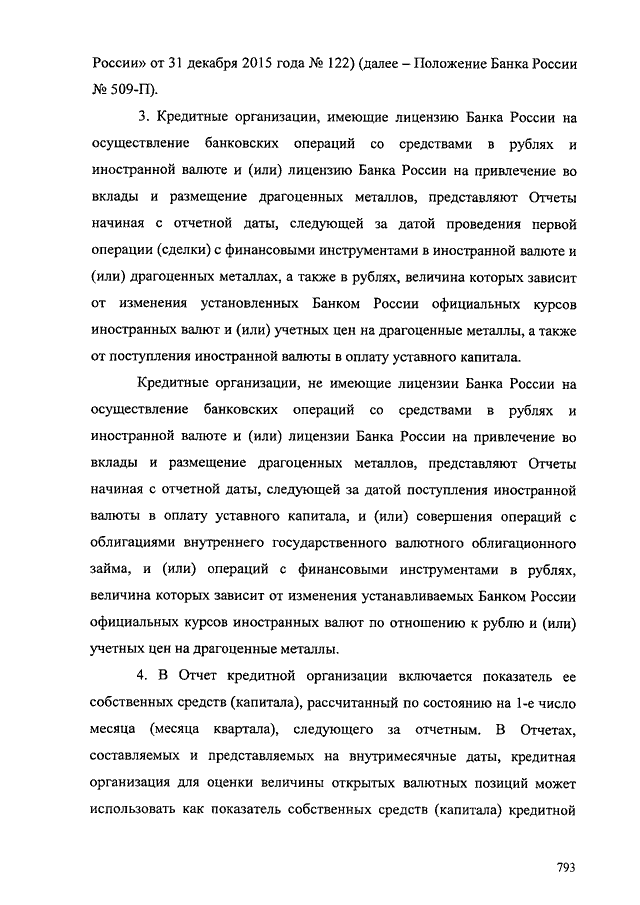 России» от 31 декабря 2015 года № 122) (далее – Положение Банка России № 509-П).

3. Кредитные организации, имеющие лицензию Банка России на осуществление банковских операций со средствами в рублях и иностранной валюте и (или) лицензию Банка России на привлечение во вклады и размещение драгоценных металлов, представляют Отчеты начиная с отчетной даты, следующей за датой проведения первой операции (сделки) с финансовыми инструментами в иностранной валюте и (или) драгоценных металлах, а также в рублях, величина которых зависит от изменения установленных Банком России официальных курсов иностранных валют и (или) учетных цен на драгоценные металлы, а также от поступления иностранной валюты в оплату уставного капитала.

Кредитные организации, не имеющие лицензии Банка России на осуществление банковских операций со средствами в рублях и иностранной валюте и (или) лицензии Банка России на привлечение во вклады и размещение драгоценных металлов, представляют Отчеты начиная с отчетной даты, следующей за датой поступления иностранной валюты в оплату уставного капитала, и (или) совершения операций с облигациями внутреннего государственного валютного облигационного займа, и (или) операций с финансовыми инструментами в рублях, величина которых зависит от изменения устанавливаемых Банком России официальных курсов иностранных валют по отношению к рублю и (или) учетных цен на драгоценные металлы.

4. В Отчет кредитной организации включается показатель ее собственных средств (капитала), рассчитанный по состоянию на 1-е число месяца (месяца квартала), следующего за отчетным. В Отчетах, составляемых и представляемых на внутримесячные даты, кредитная организация для оценки величины открытых валютных позиций может использовать как показатель собственных средств (капитала) кредитной

793